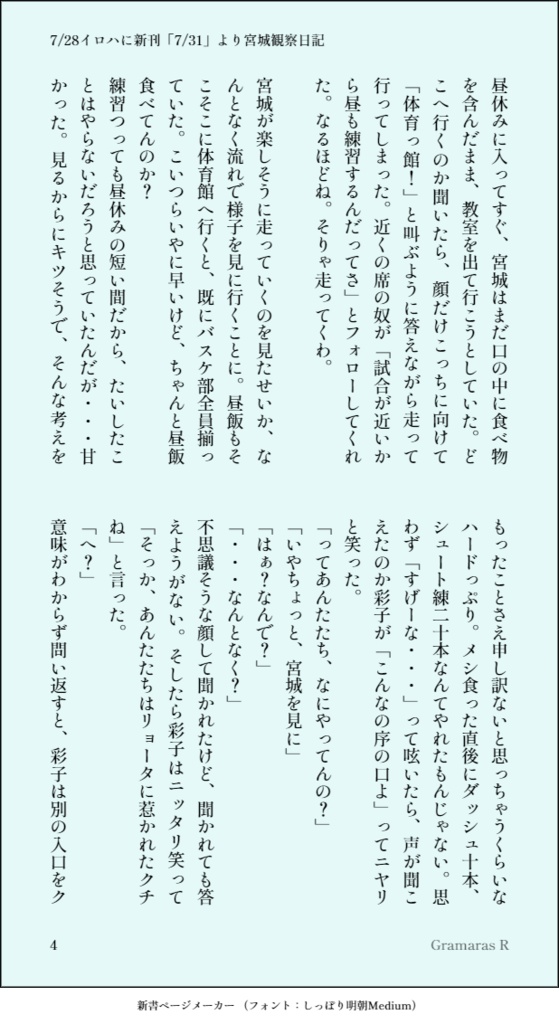 7/28イロハに新刊「7/31」より宮城観察日記

昼休みに入ってすぐ、宮城はまだ口の中に食べ物を含んだまま、教室を出て行こうとしていた。どこへ行くのか聞いたら、顔だけこっちに向けて「体育っ館！」と叫ぶように答えながら走って行ってしまった。近くの席の奴が「試合が近いから昼も練習するんだってさ」とフォローしてくれた。なるほどね。そりゃ走ってくわ。

宮城が楽しそうに走っていくのを見たせいか、なんとなく流れで様子を見に行くことに。昼飯もそこそこに体育館へ行くと、既にバスケ部全員揃っていた。こいつらいやに早いけど、ちゃんと昼飯食べてんのか？
練習つっても昼休みの短い間だから、たいしたことはやらないだろうと思っていたんだが・・・甘かった。見るからにキツそうで、そんな考えをもったことさえ申し訳ないと思っちゃうくらいなハードっぷり。メシ食った直後にダッシュ十本、シュート練二十本なんてやれたもんじゃない。思わず「すげーな・・・」って呟いたら、声が聞こえたのか彩子が「こんなの序の口よ」ってニヤリと笑った。
「ってあんたたち、なにやってんの？」
「いやちょっと、宮城を見に」
「はぁ？なんで？」
「・・・なんとなく？」
不思議そうな顔して聞かれたけど、聞かれても答えようがない。そしたら彩子はニッタリ笑って「そっか、あんたたちはリョータに惹かれたクチね」と言った。
「へ？」
意味がわからず問い返すと、彩子は別の入口をク

4　Gramaras R

新書ページメーカー（フォント：しっぽり明朝Medium）